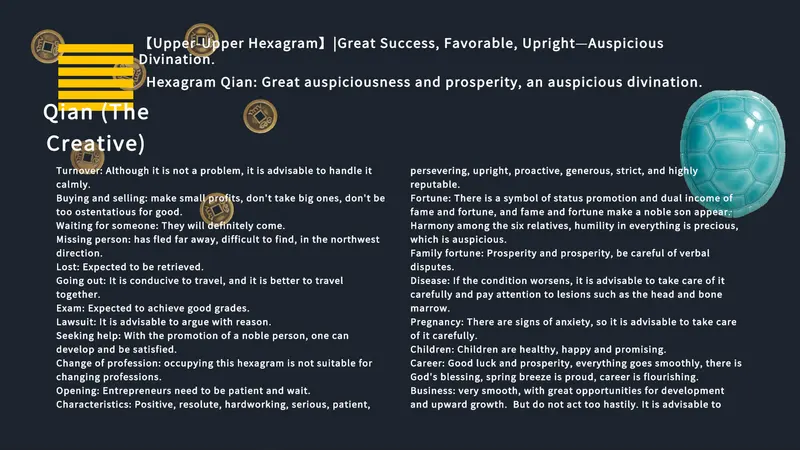 【Upper-Upper Hexagram】|Great Success, Favorable, Upright—Auspicious Divination.

Hexagram Qian: Great auspiciousness and prosperity, an auspicious divination.

Qian (The Creative)

Turnover: Although it is not a problem, it is advisable to handle it calmly.
Buying and selling: make small profits, don't take big ones, don't be too ostentatious for good.
Waiting for someone: They will definitely come.
Missing person: has fled far away, difficult to find, in the northwest direction.
Lost: Expected to be retrieved.
Going out: It is conducive to travel, and it is better to travel together.
Exam: Expected to achieve good grades.
Lawsuit: It is advisable to argue with reason.
Seeking help: With the promotion of a noble person, one can develop and be satisfied.
Change of profession: occupying this hexagram is not suitable for changing professions.
Opening: Entrepreneurs need to be patient and wait.
Characteristics: Positive, resolute, hardworking, serious, patient, persevering, upright, proactive, generous, strict, and highly reputable.
Fortune: There is a symbol of status promotion and dual income of fame and fortune, and fame and fortune make a noble son appear. Harmony among the six relatives, humility in everything is precious, which is auspicious.
Family fortune: Prosperity and prosperity, be careful of verbal disputes.
Disease: If the condition worsens, it is advisable to take care of it carefully and pay attention to lesions such as the head and bone marrow.
Pregnancy: There are signs of anxiety, so it is advisable to take care of it carefully.
Children: Children are healthy, happy and promising.
Career: Good luck and prosperity, everything goes smoothly, there is God's blessing, spring breeze is proud, career is flourishing.
Business: very smooth, with great opportunities for development and upward growth. But do not act too hastily. It is advisable to